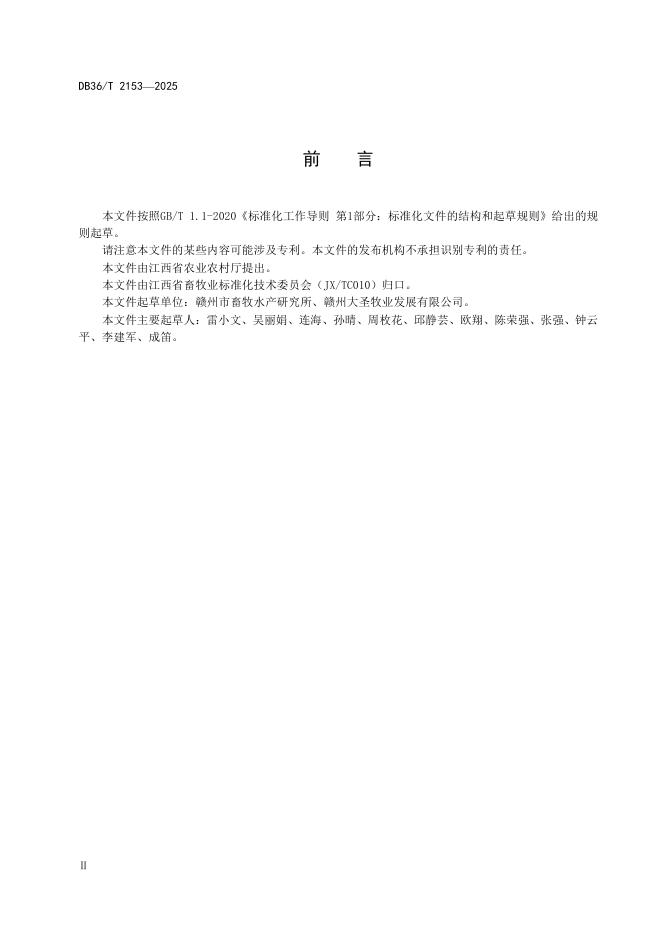 DB36/T 2153—2025

前　言

本文件按照GB/T 1.1-2020《标准化工作导则 第1部分：标准化文件的结构和起草规则》给出的规则起草。

请注意本文件的某些内容可能涉及专利。本文件的发布机构不承担识别专利的责任。

本文件由江西省农业农村厅提出。

本文件由江西省畜牧业标准化技术委员会（JX/TC010）归口。

本文件起草单位：赣州市畜牧水产研究所、赣州大圣牧业发展有限公司。

本文件主要起草人：雷小文、吴丽娟、连海、孙晴、周枚花、邱静芸、欧翔、陈荣强、张强、钟云平、李建军、成笛。

II